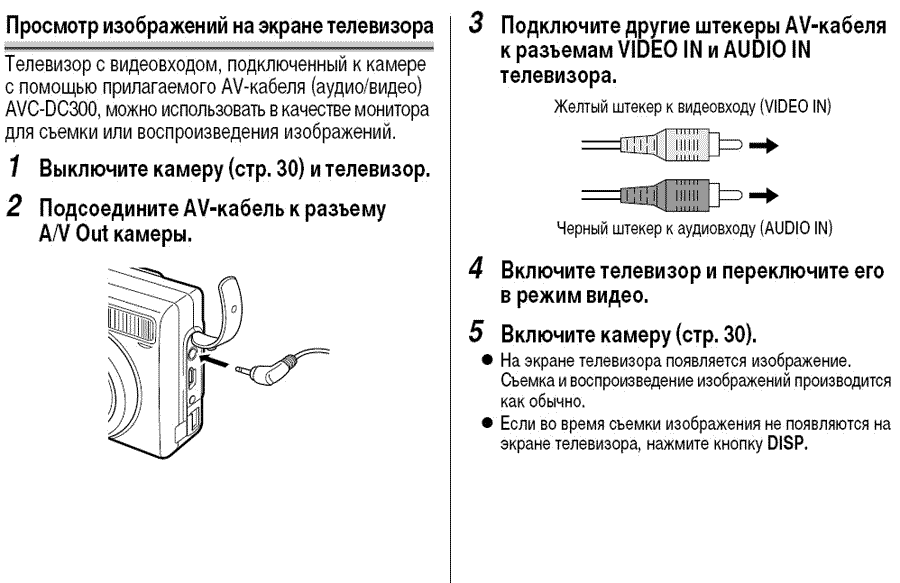 Просмотр изображений на экране телевизора

Телевизор с видеовходом, подключенный к камере с помощью прилагаемого AV-кабеля (аудио/видео) AVC-DC300, можно использовать в качестве монитора для съемки или воспроизведения изображений.

1 Выключите камеру (стр. 30) и телевизор.

2 Подсоедините AV-кабель к разъему A/V Out камеры.

3 Подключите другие штекеры AV-кабеля к разъемам VIDEO IN и AUDIO IN телевизора.

Желтый штекер к видеовходу (VIDEO IN)

Черный штекер к аудиовходу (AUDIO IN)

4 Включите телевизор и переключите его в режим видео.

5 Включите камеру (стр. 30).

● На экране телевизора появляется изображение. Съемка и воспроизведение изображений производится как обычно.

● Если во время съемки изображения не появляются на экране телевизора, нажмите кнопку DISP.